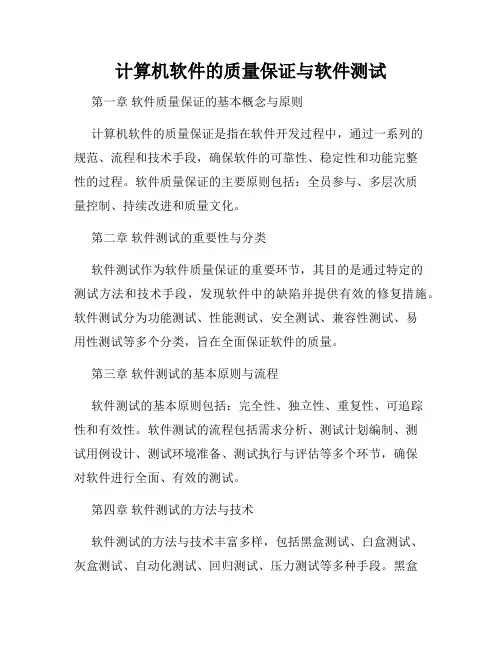 计算机软件的质量保证与软件测试

第一章 软件质量保证的基本概念与原则

计算机软件的质量保证是指在软件开发过程中，通过一系列的规范、流程和技术手段，确保软件的可靠性、稳定性和功能完整性的过程。软件质量保证的主要原则包括：全员参与、多层次质量控制、持续改进和质量文化。

第二章 软件测试的重要性与分类

软件测试作为软件质量保证的重要环节，其目的是通过特定的测试方法和技术手段，发现软件中的缺陷并提供有效的修复措施。软件测试分为功能测试、性能测试、安全测试、兼容性测试、易用性测试等多个分类，旨在全面保证软件的质量。

第三章 软件测试的基本原则与流程

软件测试的基本原则包括：完全性、独立性、重复性、可追踪性和有效性。软件测试的流程包括需求分析、测试计划编制、测试用例设计、测试环境准备、测试执行与评估等多个环节，确保对软件进行全面、有效的测试。

第四章 软件测试的方法与技术

软件测试的方法与技术丰富多样，包括黑盒测试、白盒测试、灰盒测试、自动化测试、回归测试、压力测试等多种手段。黑盒